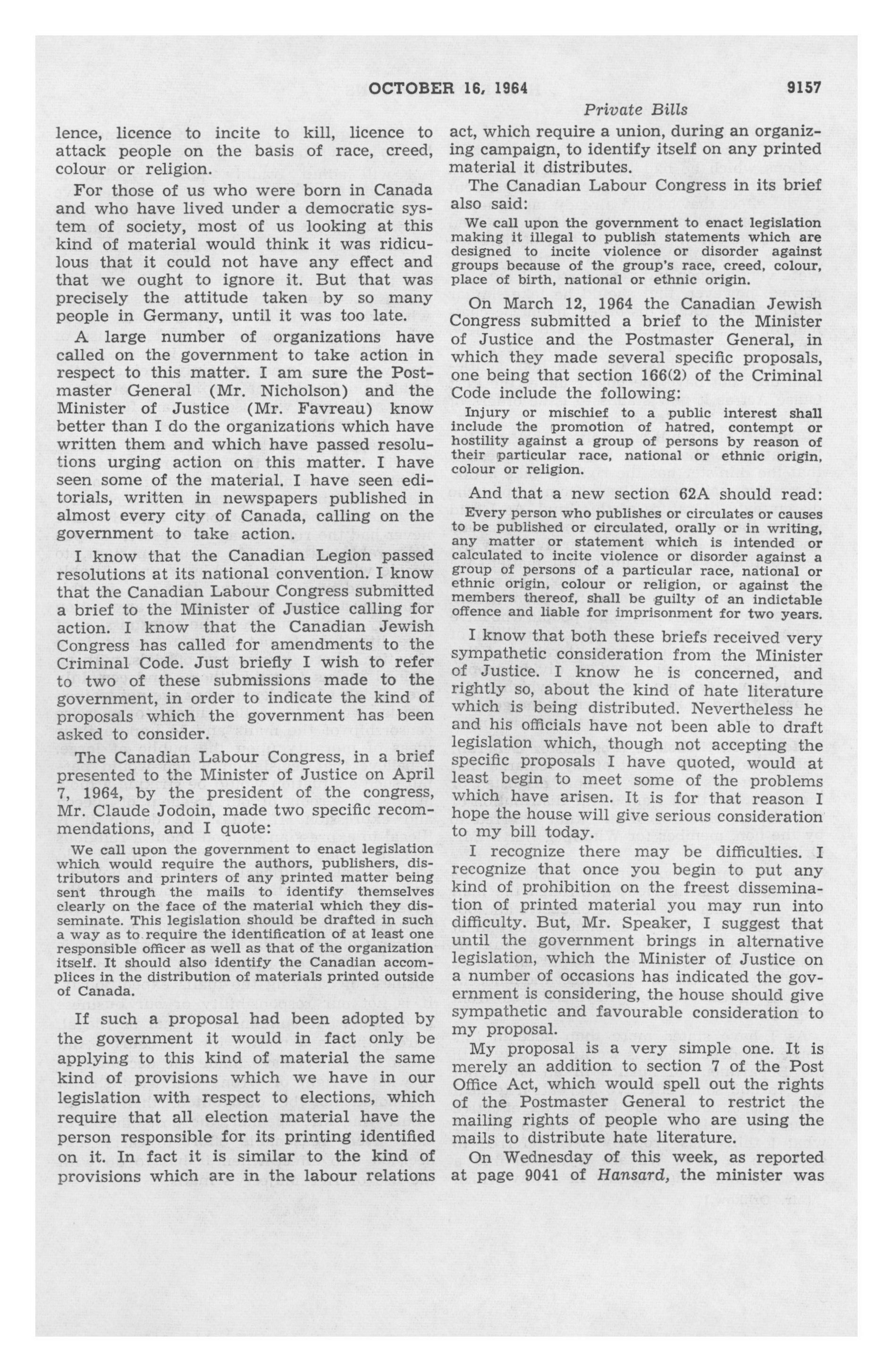 OCTOBER 16, 1964

9157

Private Bills

lence, licence to incite to kill, licence to attack people on the basis of race, creed, colour or religion.

For those of us who were born in Canada and who have lived under a democratic system of society, most of us looking at this kind of material would think it was ridiculous that it could not have any effect and that we ought to ignore it. But that was precisely the attitude taken by so many people in Germany, until it was too late.

A large number of organizations have called on the government to take action in respect to this matter. I am sure the Postmaster General (Mr. Nicholson) and the Minister of Justice (Mr. Favreau) know better than I do the organizations which have written them and which have passed resolutions urging action on this matter. I have seen some of the material. I have seen editorials, written in newspapers published in almost every city of Canada, calling on the government to take action.

I know that the Canadian Legion passed resolutions at its national convention. I know that the Canadian Labour Congress submitted a brief to the Minister of Justice calling for action. I know that the Canadian Jewish Congress has called for amendments to the Criminal Code. Just briefly I wish to refer to two of these submissions made to the government, in order to indicate the kind of proposals which the government has been asked to consider.

The Canadian Labour Congress, in a brief presented to the Minister of Justice on April 7, 1964, by the president of the congress, Mr. Claude Jodoin, made two specific recommendations, and I quote:

We call upon the government to enact legislation which would require the authors, publishers, distributors and printers of any printed matter being sent through the mails to identify themselves clearly on the face of the material which they disseminate. This legislation should be drafted in such a way as to require the identification of at least one responsible officer as well as that of the organization itself. It should also identify the Canadian accomplices in the distribution of materials printed outside of Canada.

If such a proposal had been adopted by the government it would in fact only be applying to this kind of material the same kind of provisions which we have in our legislation with respect to elections, which require that all election material have the person responsible for its printing identified on it. In fact it is similar to the kind of provisions which are in the labour relations act, which require a union, during an organizing campaign, to identify itself on any printed material it distributes.

The Canadian Labour Congress in its brief also said:

We call upon the government to enact legislation making it illegal to publish statements which are designed to incite violence or disorder against groups because of the group's race, creed, colour, place of birth, national or ethnic origin.

On March 12, 1964 the Canadian Jewish Congress submitted a brief to the Minister of Justice and the Postmaster General, in which they made several specific proposals, one being that section 166(2) of the Criminal Code include the following:

Injury or mischief to a public interest shall include the promotion of hatred, contempt or hostility against a group of persons by reason of their particular race, national or ethnic origin, colour or religion.

And that a new section 62A should read:

Every person who publishes or circulates or causes to be published or circulated, orally or in writing, any matter or statement which is intended or calculated to incite violence or disorder against a group of persons of a particular race, national or ethnic origin, colour or religion, or against the members thereof, shall be guilty of an indictable offence and liable for imprisonment for two years.

I know that both these briefs received very sympathetic consideration from the Minister of Justice. I know he is concerned, and rightly so, about the kind of hate literature which is being distributed. Nevertheless he and his officials have not been able to draft legislation which, though not accepting the specific proposals I have quoted, would at least begin to meet some of the problems which have arisen. It is for that reason I hope the house will give serious consideration to my bill today.

I recognize there may be difficulties. I recognize that once you begin to put any kind of prohibition on the freest dissemination of printed material you may run into difficulty. But, Mr. Speaker, I suggest that until the government brings in alternative legislation, which the Minister of Justice on a number of occasions has indicated the government is considering, the house should give sympathetic and favourable consideration to my proposal.

My proposal is a very simple one. It is merely an addition to section 7 of the Post Office Act, which would spell out the rights of the Postmaster General to restrict the mailing rights of people who are using the mails to distribute hate literature.

On Wednesday of this week, as reported at page 9041 of Hansard, the minister was